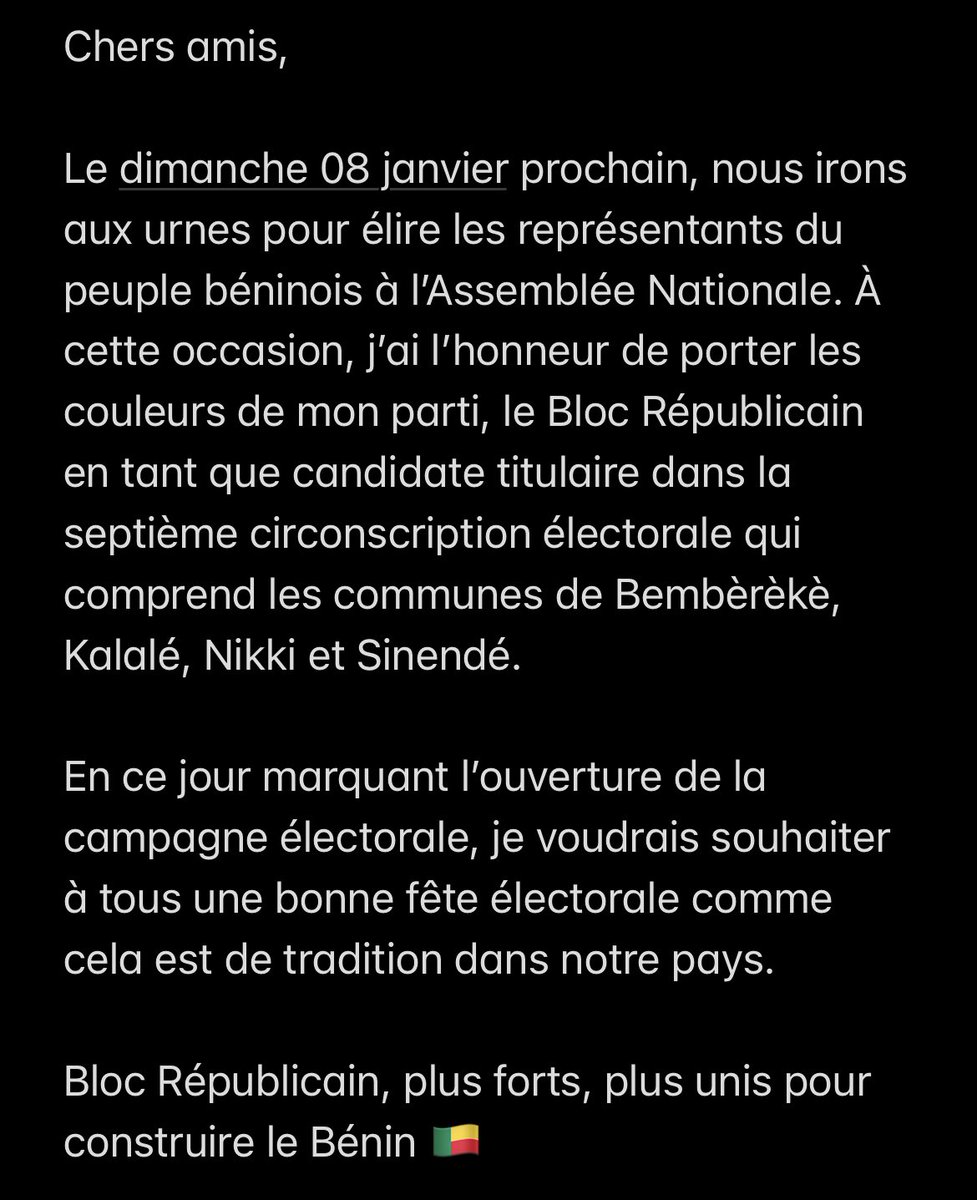 Chers amis,

Le dimanche 08 janvier prochain, nous irons aux urnes pour élire les représentants du peuple béninois à l'Assemblée Nationale. À cette occasion, j'ai l'honneur de porter les couleurs de mon parti, le Bloc Républicain en tant que candidate titulaire dans la septième circonscription électorale qui comprend les communes de Bembèrèkè, Kalalé, Nikki et Sinendé.

En ce jour marquant l'ouverture de la campagne électorale, je voudrais souhaiter à tous une bonne fête électorale comme cela est de tradition dans notre pays.

Bloc Républicain, plus forts, plus unis pour construire le Bénin 🇧🇯